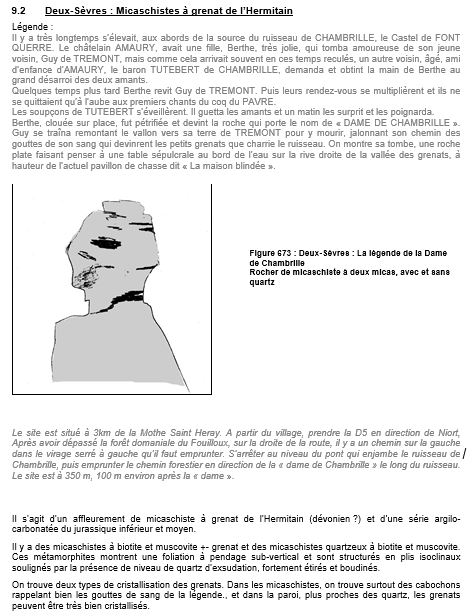 9.2 Deux-Sèvres : Micaschistes à grenat de l'Hermitain

Légende :
Il y a très longtemps s'élevait, aux abords de la source du ruisseau de CHAMBRILLE, le Castel de FONT QUERRE. Le châtelain AMAURY, avait une fille, Berthe, très jolie, qui tomba amoureuse de son jeune voisin, Guy de TREMONT, mais comme cela arrivait souvent en ces temps reculés, un autre voisin, âgé, ami d'enfance d'AMAURY, le baron TUTEBERT de CHAMBRILLE, demanda et obtint la main de Berthe au grand désarroi des deux amants.
Quelques temps plus tard Berthe revit Guy de TREMONT. Puis leurs rendez-vous se multiplièrent et ils ne se quittaient qu'à l'aube aux premiers chants du coq du PAVRE.
Les soupçons de TUTEBERT s'éveillèrent. Il guetta les amants et un matin les surprit et les poignarda.
Berthe, clouée sur place, fut pétrifiée et devint la roche qui porte le nom de « DAME DE CHAMBRILLE ».
Guy se traîna remontant le vallon vers sa terre de TREMONT pour y mourir, jalonnant son chemin des gouttes de son sang qui devinrent les petits grenats que charrie le ruisseau. On montre sa tombe, une roche plate faisant penser à une table sépulcrale au bord de l'eau sur la rive droite de la vallée des grenats, à hauteur de l'actuel pavillon de chasse dit « La maison blindée ».

Figure 673 : Deux-Sèvres : La légende de la Dame de Chambrille
Rocher de micaschiste à deux micas, avec et sans quartz

Le site est situé à 3km de la Mothe Saint Heray. A partir du village, prendre la D5 en direction de Niort, Après avoir dépassé la forêt domaniale du Fouilloux, sur la droite de la route, il y a un chemin sur la gauche dans le virage serré à gauche qu'il faut emprunter. S'arrêter au niveau du pont qui enjambe le ruisseau de Chambrille, puis emprunter le chemin forestier en direction de la « dame de Chambrille » le long du ruisseau. Le site est à 350 m, 100 m environ après la « dame ».

Il s'agit d'un affleurement de micaschiste à grenat de l'Hermitain (dévonien ?) et d'une série argilo-carbonatée du jurassique inférieur et moyen.

Il y a des micaschistes à biotite et muscovite +- grenat et des micaschistes quartzeux à biotite et muscovite. Ces métamorphites montrent une foliation à pendage sub-vertical et sont structurés en plis isoclinaux soulignés par la présence de niveau de quartz d'exsudation, fortement étirés et boudinés.

On trouve deux types de cristallisation des grenats. Dans les micaschistes, on trouve surtout des cabochons rappelant bien les gouttes de sang de la légende., et dans la paroi, plus proches des quartz, les grenats peuvent être très bien cristallisés.